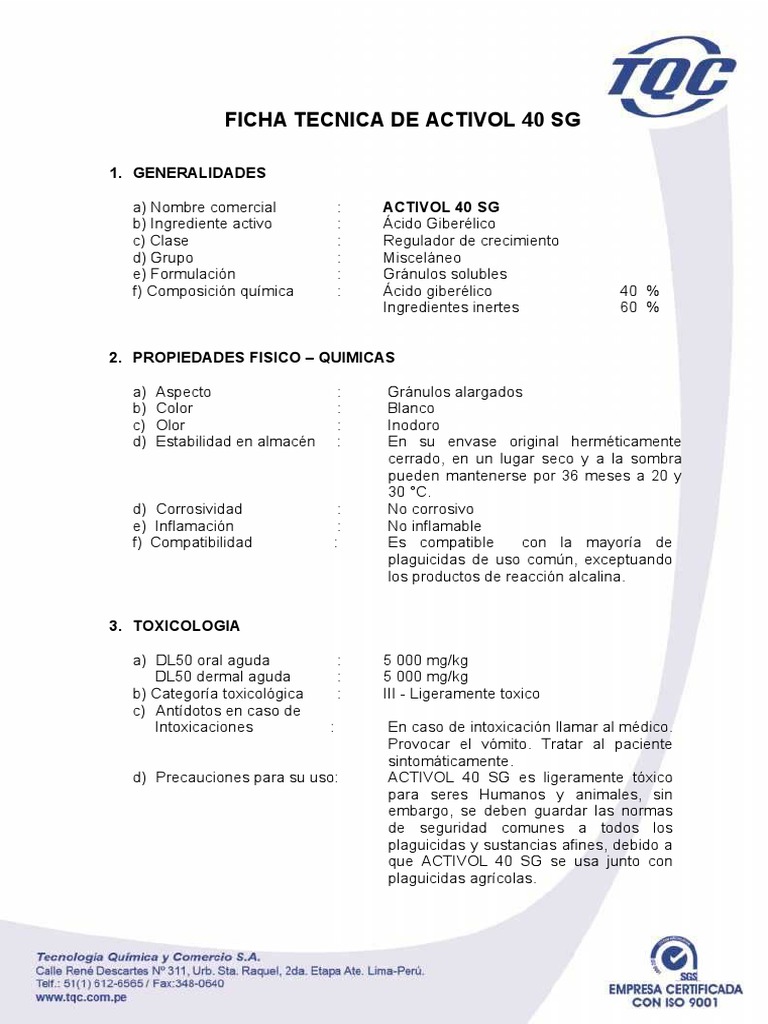 TQC

FICHA TECNICA DE ACTIVOL 40 SG

1. GENERALIDADES

a) Nombre comercial : ACTIVOL 40 SG
b) Ingrediente activo : Ácido Giberélico
c) Clase : Regulador de crecimiento
d) Grupo : Misceláneo
e) Formulación : Gránulos solubles
f) Composición química : Ácido giberélico 40 %
Ingredientes inertes 60 %

2. PROPIEDADES FISICO – QUIMICAS

a) Aspecto : Gránulos alargados
b) Color : Blanco
c) Olor : Inodoro
d) Estabilidad en almacén : En su envase original herméticamente cerrado, en un lugar seco y a la sombra pueden mantenerse por 36 meses a 20 y 30 °C.
d) Corrosividad : No corrosivo
e) Inflamación : No inflamable
f) Compatibilidad : Es compatible con la mayoría de plaguicidas de uso común, exceptuando los productos de reacción alcalina.

3. TOXICOLOGIA

a) DL50 oral aguda : 5 000 mg/kg
DL50 dermal aguda : 5 000 mg/kg
b) Categoría toxicológica : III - Ligeramente toxico
c) Antídotos en caso de Intoxicaciones : En caso de intoxicación llamar al médico. Provocar el vómito. Tratar al paciente sintomáticamente.
d) Precauciones para su uso: ACTIVOL 40 SG es ligeramente tóxico para seres Humanos y animales, sin embargo, se deben guardar las normas de seguridad comunes a todos los plaguicidas y sustancias afines, debido a que ACTIVOL 40 SG se usa junto con plaguicidas agrícolas.

Tecnología Química y Comercio S.A.
Calle René Descartes Nº 311, Urb. Sta. Raquel, 2da. Etapa Ate. Lima-Perú.
Telf.: 51(1) 612-6565 / Fax:348-0640
www.tqc.com.pe

SGS
EMPRESA CERTIFICADA
CON ISO 9001